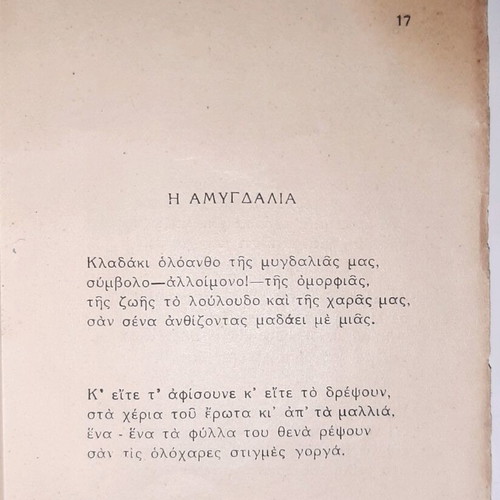 17

Η ΑΜΥΓΔΑΛΙΑ

Κλαδάκι ὁλόανθο τῆς μυγδαλιᾶς μας,
σύμβολο—ἀλλοίμονο!—τῆς ὀμορφιᾶς,
τῆς ζωῆς τὸ λούλουδο καὶ τῆς χαρᾶς μας,
σὰν σένα ἀνθίζοντας μαδάει μὲ μιᾶς.

Κ' εἴτε τ' ἀφίσουνε κ' εἴτε τὸ δρέψουν,
στὰ χέρια τοῦ ἔρωτα κι' ἀπ' τὰ μαλλιά,
ἕνα - ἕνα τὰ φύλλα του θενὰ ρέψουν
σὰν τὶς ὁλόχαρες στιγμὲς γοργά.